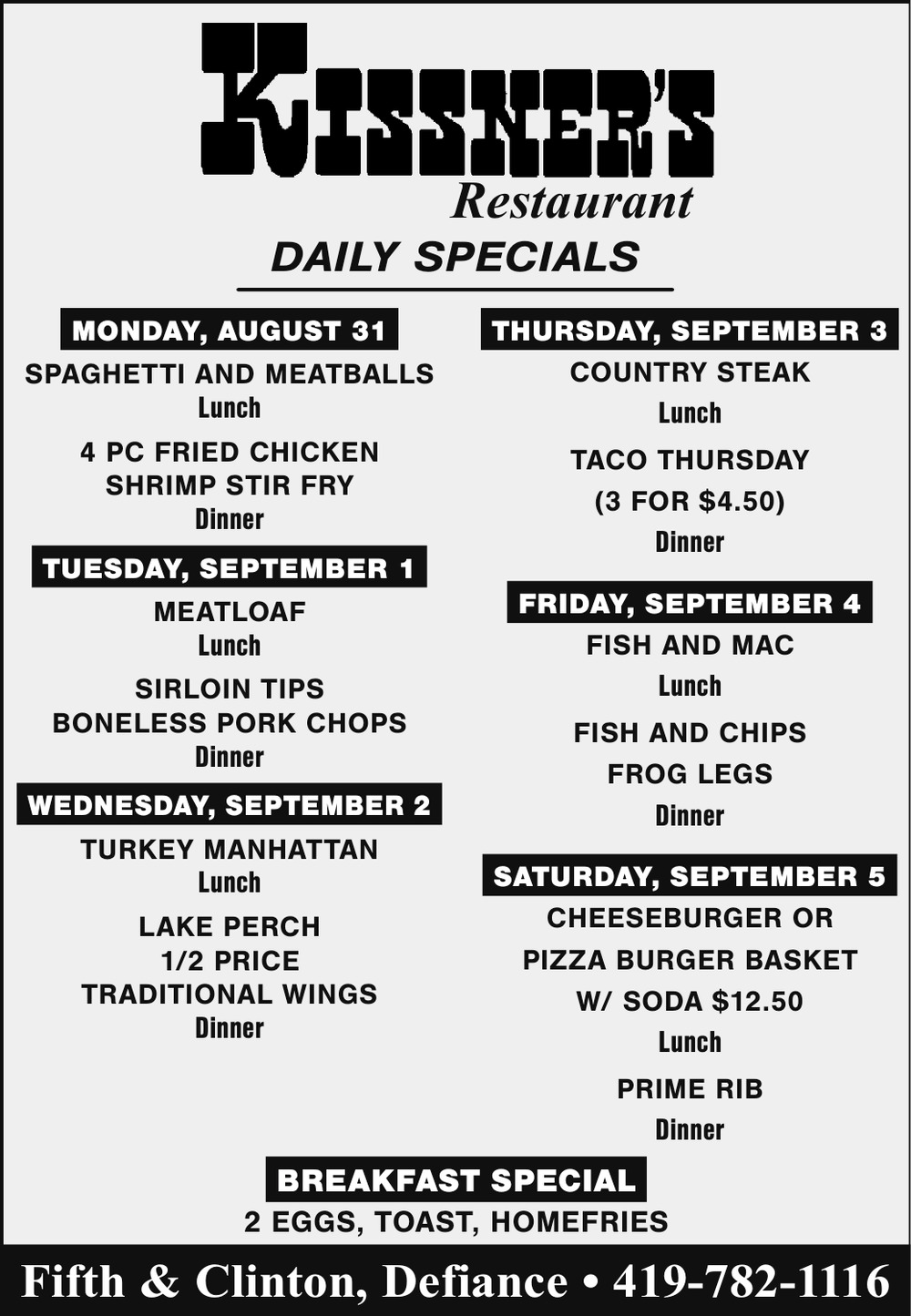 KISSNER'S
Restaurant
DAILY SPECIALS

MONDAY, AUGUST 31
SPAGHETTI AND MEATBALLS
Lunch
4 PC FRIED CHICKEN
SHRIMP STIR FRY
Dinner

TUESDAY, SEPTEMBER 1
MEATLOAF
Lunch
SIRLOIN TIPS
BONELESS PORK CHOPS
Dinner

WEDNESDAY, SEPTEMBER 2
TURKEY MANHATTAN
Lunch
LAKE PERCH
1/2 PRICE
TRADITIONAL WINGS
Dinner

THURSDAY, SEPTEMBER 3
COUNTRY STEAK
Lunch
TACO THURSDAY
(3 FOR $4.50)
Dinner

FRIDAY, SEPTEMBER 4
FISH AND MAC
Lunch
FISH AND CHIPS
FROG LEGS
Dinner

SATURDAY, SEPTEMBER 5
CHEESEBURGER OR
PIZZA BURGER BASKET
W/ SODA $12.50
Lunch
PRIME RIB
Dinner

BREAKFAST SPECIAL
2 EGGS, TOAST, HOMEFRIES

Fifth & Clinton, Defiance • 419-782-1116